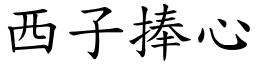 西子捧心